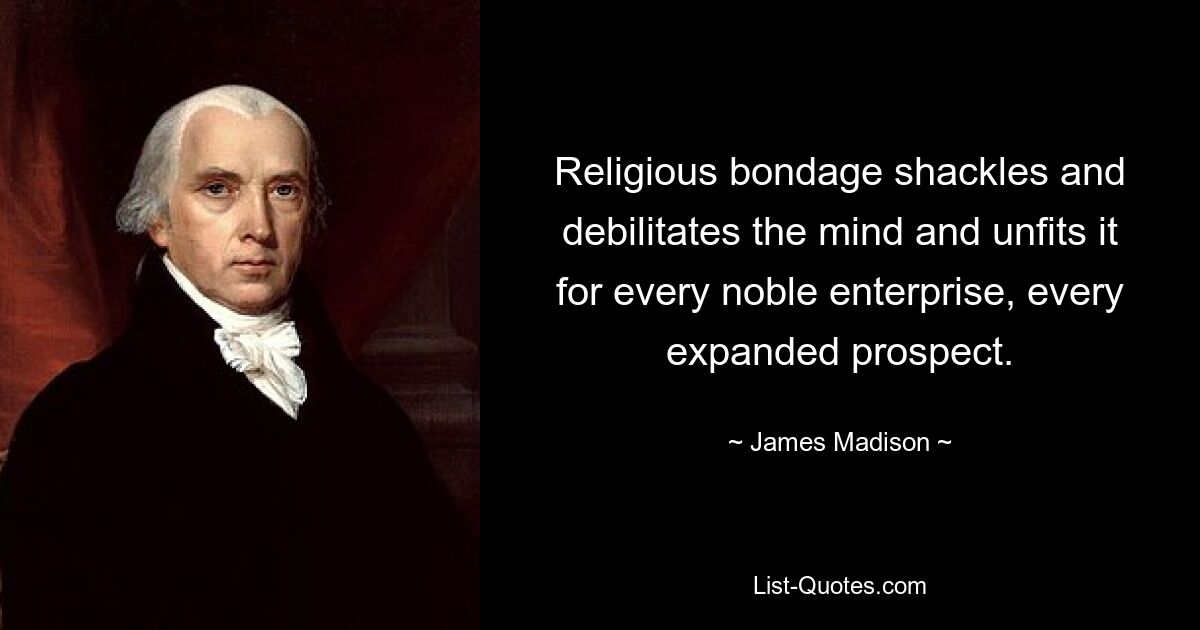 Religious bondage shackles and debilitates the mind and unfits it for every noble enterprise, every expanded prospect.

~ James Madison ~

List-Quotes.com